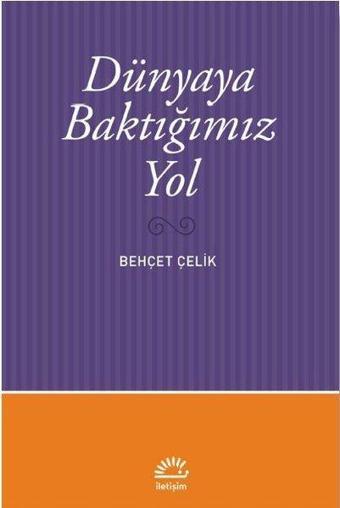 Dünyaya Baktığımız Yol

BEHÇET ÇELİK

iletişim